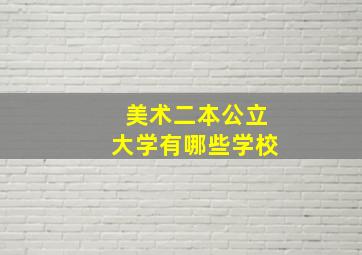 美术二本公立
大学有哪些学校